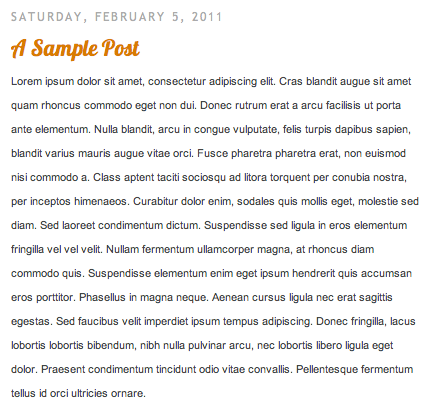 SATURDAY, FEBRUARY 5, 2011

A Sample Post

Lorem ipsum dolor sit amet, consectetur adipiscing elit. Cras blandit augue sit amet quam rhoncus commodo eget non dui. Donec rutrum erat a arcu facilisis ut porta ante elementum. Nulla blandit, arcu in congue vulputate, felis turpis dapibus sapien, blandit varius mauris augue vitae orci. Fusce pharetra pharetra erat, non euismod nisi commodo a. Class aptent taciti sociosqu ad litora torquent per conubia nostra, per inceptos himenaeos. Curabitur dolor enim, sodales quis mollis eget, molestie sed diam. Sed laoreet condimentum dictum. Suspendisse sed ligula in eros elementum fringilla vel vel velit. Nullam fermentum ullamcorper magna, at rhoncus diam commodo quis. Suspendisse elementum enim eget ipsum hendrerit quis accumsan eros porttitor. Phasellus in magna neque. Aenean cursus ligula nec erat sagittis egestas. Sed faucibus velit imperdiet ipsum tempus adipiscing. Donec fringilla, lacus lobortis lobortis bibendum, nibh nulla pulvinar arcu, nec lobortis libero ligula eget dolor. Praesent condimentum tincidunt odio vitae convallis. Pellentesque fermentum tellus id orci ultricies ornare.